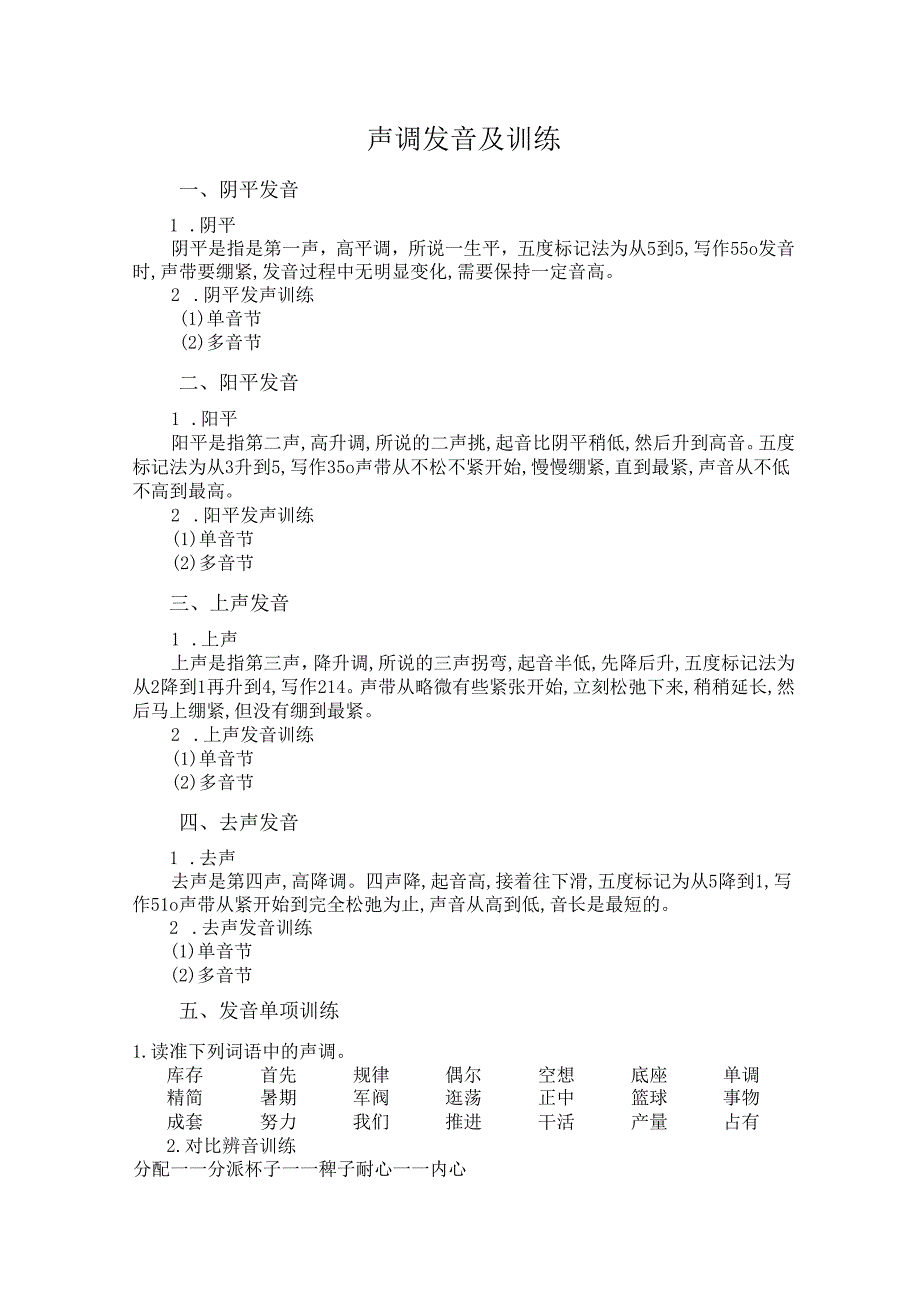 声调发音及训练

一、阴平发音

1 .阴平

阴平是指是第一声，高平调，所说一生平，五度标记法为从5到5，写作55o发音时，声带要绷紧，发音过程中无明显变化，需要保持一定音高。

2 .阴平发声训练

(1)单音节

(2)多音节

二、阳平发音

1 .阳平

阳平是指第二声，高升调，所说的二声挑，起音比阴平稍低，然后升到高音。五度标记法为从3升到5，写作35o声带从不松不紧开始，慢慢绷紧，直到最紧，声音从不低不高到最高。

2 .阳平发声训练

(1)单音节

(2)多音节

三、上声发音

1 .上声

上声是指第三声，降升调，所说的三声拐弯，起音半低，先降后升，五度标记法为从2降到1再升到4，写作214。声带从略微有些紧张开始，立刻松弛下来，稍稍延长，然后马上绷紧，但没有绷到最紧。

2 .上声发音训练

(1)单音节

(2)多音节

四、去声发音

1 .去声

去声是第四声，高降调。四声降，起音高，接着往下滑，五度标记为从5降到1，写作51o声带从紧开始到完全松弛为止，声音从高到低，音长是最短的。

2 .去声发音训练

(1)单音节

(2)多音节

五、发音单项训练

1.读准下列词语中的声调。

| 库存 | 首先 | 规律 | 偶尔 | 空想 | 底座 | 单调 |
|---|---|---|---|---|---|---|
| 精简 | 暑期 | 军阀 | 逛荡 | 正中 | 篮球 | 事物 |
| 成套 | 努力 | 我们 | 推进 | 干活 | 产量 | 占有 |

2.对比辨音训练

分配一一分派杯子一一稗子耐心一一内心